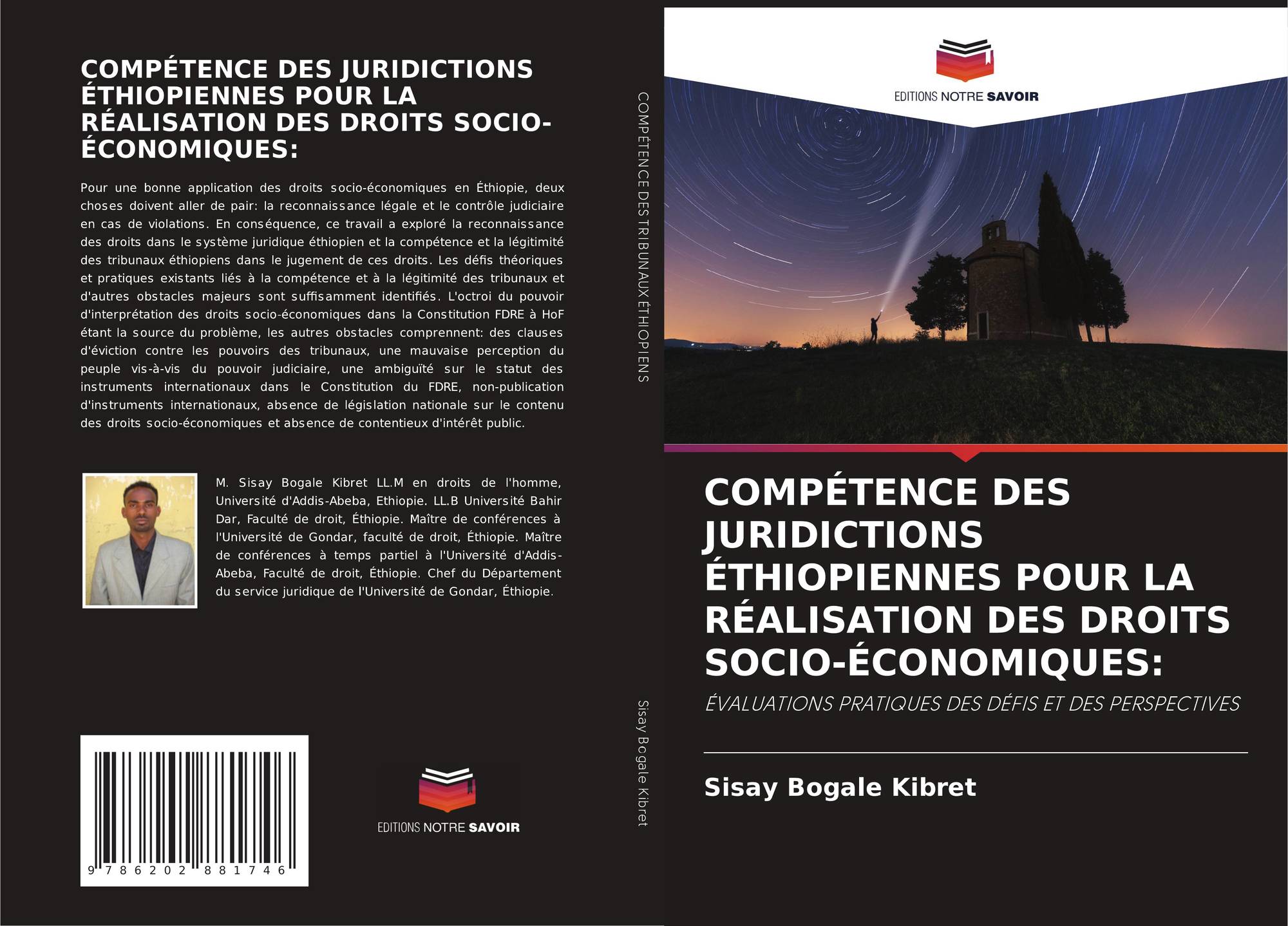 COMPÉTENCE DES JURIDICTIONS ÉTHIOPIENNES POUR LA RÉALISATION DES DROITS SOCIO-ÉCONOMIQUES:

Pour une bonne application des droits socio-économiques en Éthiopie, deux choses doivent aller de pair: la reconnaissance légale et le contrôle judiciaire en cas de violations. En conséquence, ce travail a exploré la reconnaissance des droits dans le système juridique éthiopien et la compétence et la légitimité des tribunaux éthiopiens dans le jugement de ces droits. Les défis théoriques et pratiques existants liés à la compétence et à la légitimité des tribunaux et d'autres obstacles majeurs sont suffisamment identifiés. L'octroi du pouvoir d'interprétation des droits socio-économiques dans la Constitution FDRE à HoF étant la source du problème, les autres obstacles comprennent: des clauses d'éviction contre les pouvoirs des tribunaux, une mauvaise perception du peuple vis-à-vis du pouvoir judiciaire, une ambiguïté sur le statut des instruments internationaux dans le Constitution du FDRE, non-publication d'instruments internationaux, absence de législation nationale sur le contenu des droits socio-économiques et absence de contentieux d'intérêt public.

M. Sisay Bogale Kibret LL.M en droits de l'homme, Université d'Addis-Abeba, Ethiopie. LL.B Université Bahir Dar, Faculté de droit, Éthiopie. Maître de conférences à l'Université de Gondar, faculté de droit, Éthiopie. Maître de conférences à temps partiel à l'Université d'Addis-Abeba, Faculté de droit, Éthiopie. Chef du Département du service juridique de l'Université de Gondar, Éthiopie.

9 786202 881746

EDITIONS NOTRE SAVOIR

COMPÉTENCE DES TRIBUNAUX ÉTHIOPIENS

Sisay Bogale Kibret

EDITIONS NOTRE SAVOIR

COMPÉTENCE DES JURIDICTIONS ÉTHIOPIENNES POUR LA RÉALISATION DES DROITS SOCIO-ÉCONOMIQUES:

ÉVALUATIONS PRATIQUES DES DÉFIS ET DES PERSPECTIVES

Sisay Bogale Kibret